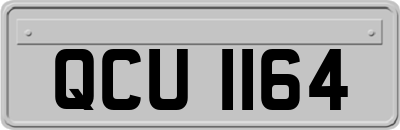 QCU 1164